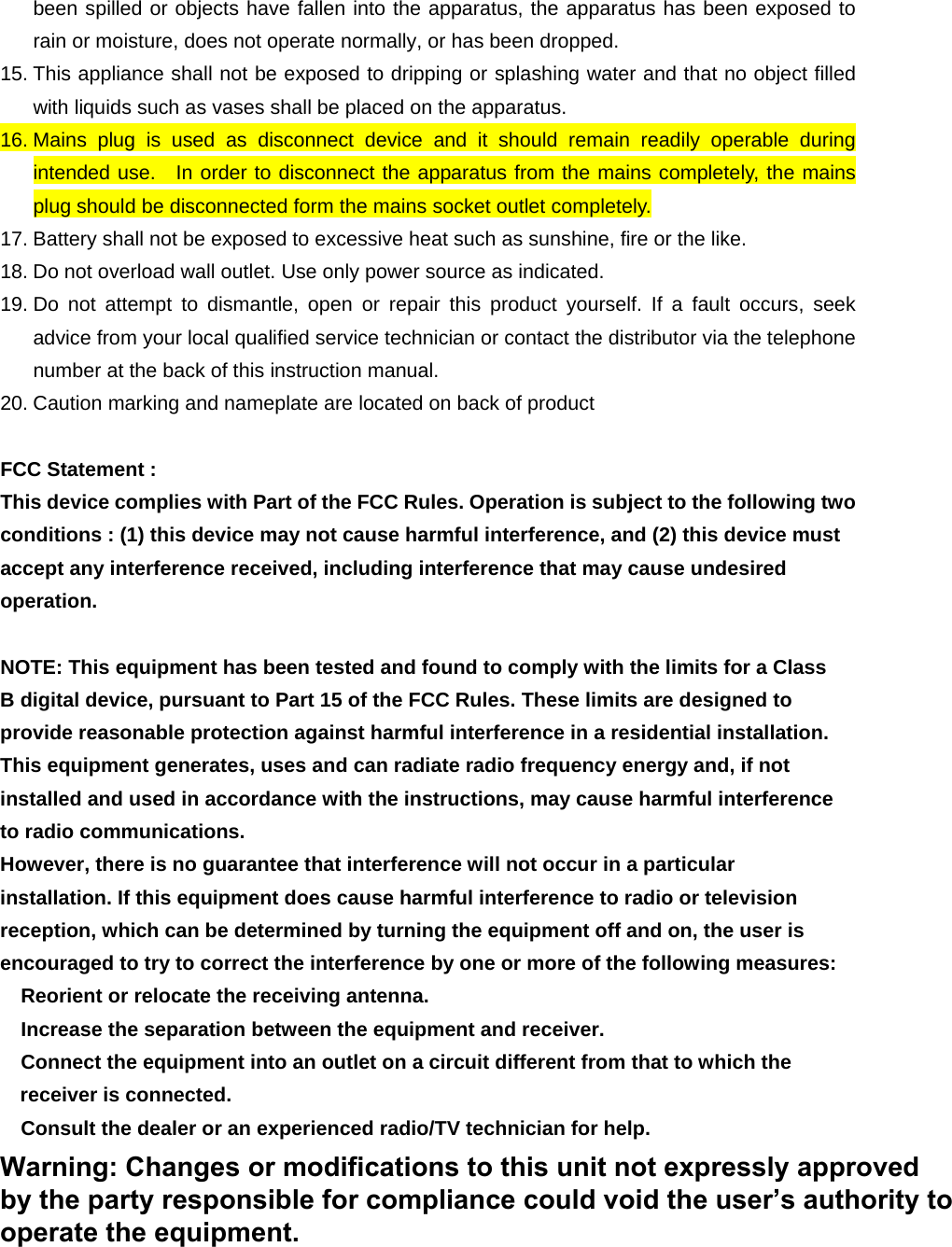 been spilled or objects have fallen into the apparatus, the apparatus has been exposed to rain or moisture, does not operate normally, or has been dropped.

15. This appliance shall not be exposed to dripping or splashing water and that no object filled with liquids such as vases shall be placed on the apparatus.

16. Mains plug is used as disconnect device and it should remain readily operable during intended use. In order to disconnect the apparatus from the mains completely, the mains plug should be disconnected form the mains socket outlet completely.

17. Battery shall not be exposed to excessive heat such as sunshine, fire or the like.

18. Do not overload wall outlet. Use only power source as indicated.

19. Do not attempt to dismantle, open or repair this product yourself. If a fault occurs, seek advice from your local qualified service technician or contact the distributor via the telephone number at the back of this instruction manual.

20. Caution marking and nameplate are located on back of product

FCC Statement :
This device complies with Part of the FCC Rules. Operation is subject to the following two conditions : (1) this device may not cause harmful interference, and (2) this device must accept any interference received, including interference that may cause undesired operation.

NOTE: This equipment has been tested and found to comply with the limits for a Class B digital device, pursuant to Part 15 of the FCC Rules. These limits are designed to provide reasonable protection against harmful interference in a residential installation. This equipment generates, uses and can radiate radio frequency energy and, if not installed and used in accordance with the instructions, may cause harmful interference to radio communications.
However, there is no guarantee that interference will not occur in a particular installation. If this equipment does cause harmful interference to radio or television reception, which can be determined by turning the equipment off and on, the user is encouraged to try to correct the interference by one or more of the following measures:
Reorient or relocate the receiving antenna.
Increase the separation between the equipment and receiver.
Connect the equipment into an outlet on a circuit different from that to which the receiver is connected.
Consult the dealer or an experienced radio/TV technician for help.
Warning: Changes or modifications to this unit not expressly approved by the party responsible for compliance could void the user’s authority to operate the equipment.